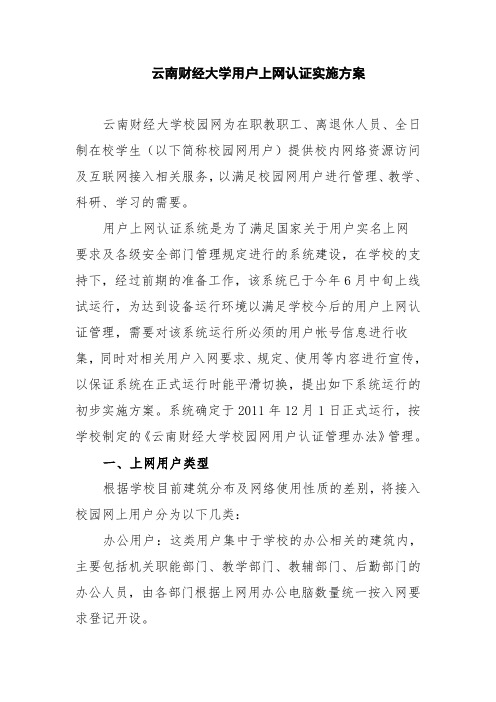 云南财经大学用户上网认证实施方案

云南财经大学校园网为在职教职工、离退休人员、全日制在校学生（以下简称校园网用户）提供校内网络资源访问及互联网接入相关服务，以满足校园网用户进行管理、教学、科研、学习的需要。

用户上网认证系统是为了满足国家关于用户实名上网要求及各级安全部门管理规定进行的系统建设，在学校的支持下，经过前期的准备工作，该系统已于今年6月中旬上线试运行，为达到设备运行环境以满足学校今后的用户上网认证管理，需要对该系统运行所必须的用户帐号信息进行收集，同时对相关用户入网要求、规定、使用等内容进行宣传，以保证系统在正式运行时能平滑切换，提出如下系统运行的初步实施方案。系统确定于2011年12月1日正式运行，按学校制定的《云南财经大学校园网用户认证管理办法》管理。

一、上网用户类型

根据学校目前建筑分布及网络使用性质的差别，将接入校园网上用户分为以下几类：

办公用户：这类用户集中于学校的办公相关的建筑内，主要包括机关职能部门、教学部门、教辅部门、后勤部门的办公人员，由各部门根据上网用办公电脑数量统一按入网要求登记开设。